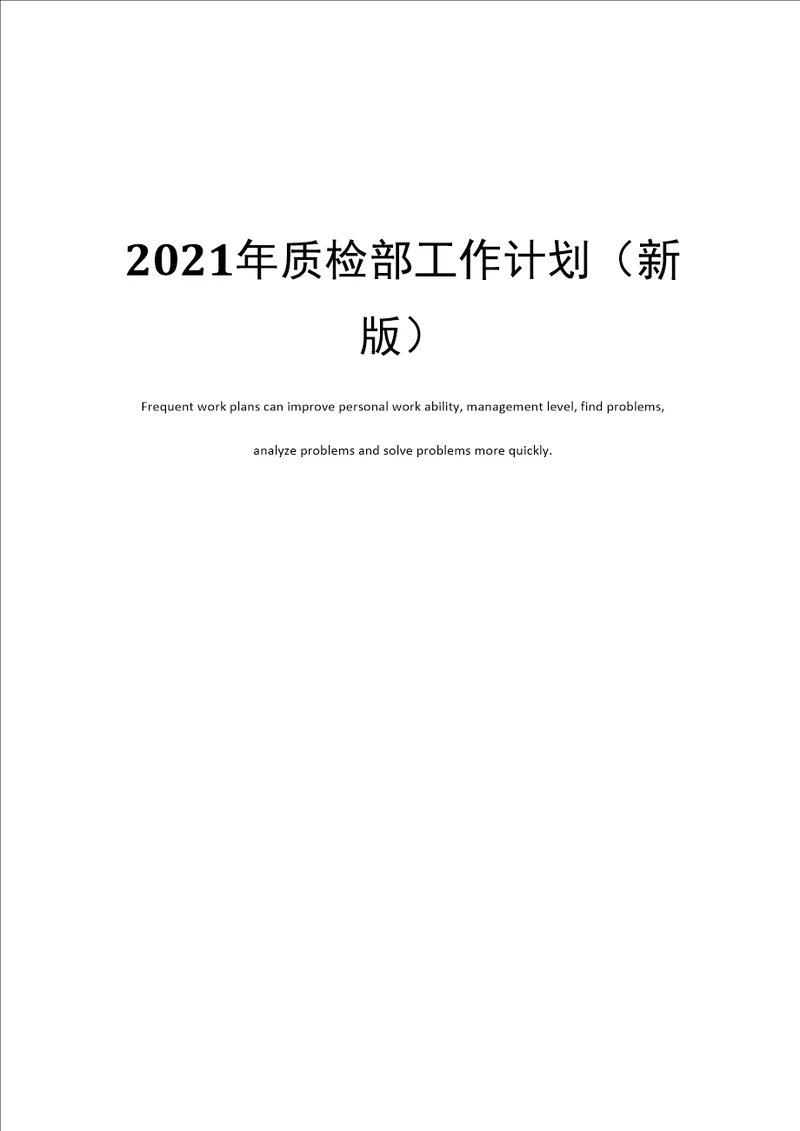 2021年质检部工作计划（新版）

Frequent work plans can improve personal work ability, management level, find problems, analyze problems and solve problems more quickly.